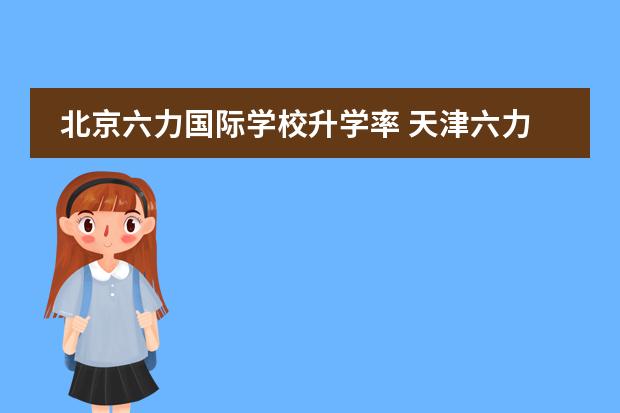 北京六力国际学校升学率 天津六力